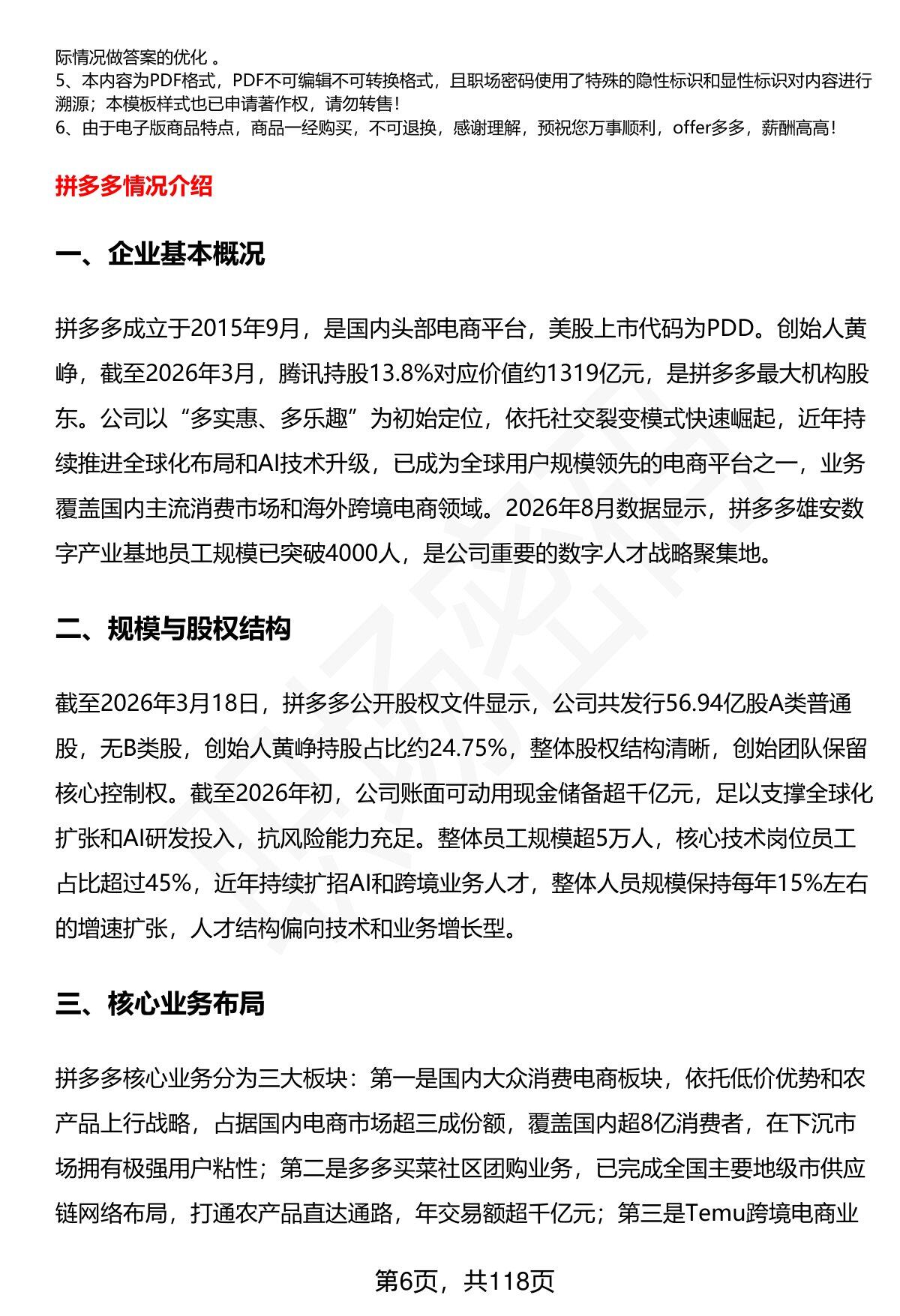 际情况做答案的优化 。
5、本内容为PDF格式，PDF不可编辑不可转换格式，且职场密码使用了特殊的隐性标识和显性标识对内容进行溯源；本模板样式也已申请著作权，请勿转售！
6、由于电子版商品特点，商品一经购买，不可退换，感谢理解，预祝您万事顺利，offer多多，薪酬高高！

拼多多情况介绍

一、企业基本概况

拼多多成立于2015年9月，是国内头部电商平台，美股上市代码为PDD。创始人黄峥，截至2026年3月，腾讯持股13.8%对应价值约1319亿元，是拼多多最大机构股东。公司以“多实惠、多乐趣”为初始定位，依托社交裂变模式快速崛起，近年持续推进全球化布局和AI技术升级，已成为全球用户规模领先的电商平台之一，业务覆盖国内主流消费市场和海外跨境电商领域。2026年8月数据显示，拼多多雄安数字产业基地员工规模已突破4000人，是公司重要的数字人才战略聚集地。

二、规模与股权结构

截至2026年3月18日，拼多多公开股权文件显示，公司共发行56.94亿股A类普通股，无B类股，创始人黄峥持股占比约24.75%，整体股权结构清晰，创始团队保留核心控制权。截至2026年初，公司账面可动用现金储备超千亿元，足以支撑全球化扩张和AI研发投入，抗风险能力充足。整体员工规模超5万人，核心技术岗位员工占比超过45%，近年持续扩招AI和跨境业务人才，整体人员规模保持每年15%左右的增速扩张，人才结构偏向技术和业务增长型。

三、核心业务布局

拼多多核心业务分为三大板块：第一是国内大众消费电商板块，依托低价优势和农产品上行战略，占据国内电商市场超三成份额，覆盖国内超8亿消费者，在下沉市场拥有极强用户粘性；第二是多多买菜社区团购业务，已完成全国主要地级市供应链网络布局，打通农产品直达通路，年交易额超千亿元；第三是Temu跨境电商业

第6页，共118页